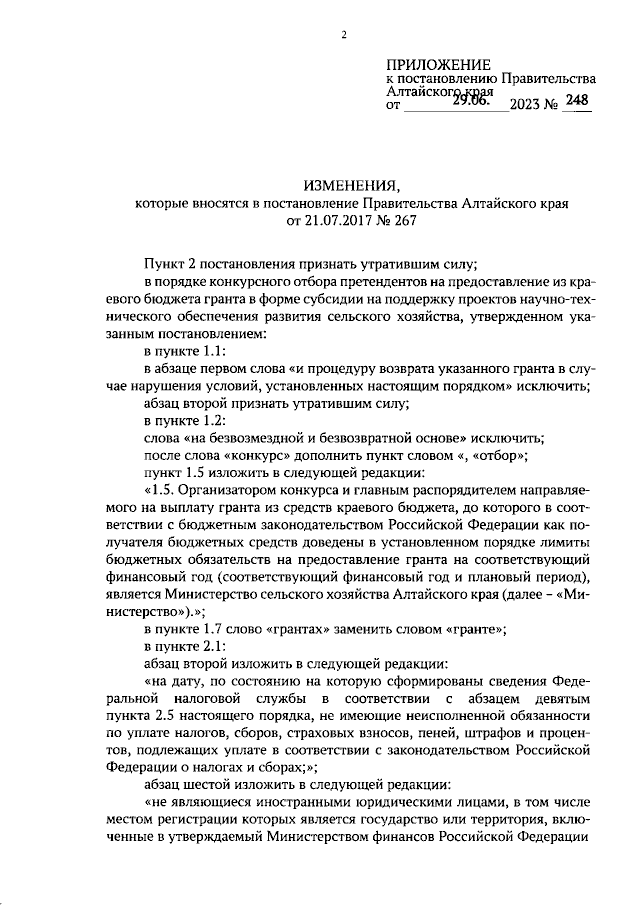 2

ПРИЛОЖЕНИЕ
к постановлению Правительства Алтайского края
от 29.06. 2023 № 248

ИЗМЕНЕНИЯ,
которые вносятся в постановление Правительства Алтайского края
от 21.07.2017 № 267

Пункт 2 постановления признать утратившим силу;

в порядке конкурсного отбора претендентов на предоставление из краевого бюджета гранта в форме субсидии на поддержку проектов научно-технического обеспечения развития сельского хозяйства, утвержденном указанным постановлением:

в пункте 1.1:

в абзаце первом слова «и процедуру возврата указанного гранта в случае нарушения условий, установленных настоящим порядком» исключить;

абзац второй признать утратившим силу;

в пункте 1.2:

слова «на безвозмездной и безвозвратной основе» исключить;

после слова «конкурс» дополнить пункт словом «, «отбор»;

пункт 1.5 изложить в следующей редакции:

«1.5. Организатором конкурса и главным распорядителем направляемого на выплату гранта из средств краевого бюджета, до которого в соответствии с бюджетным законодательством Российской Федерации как получателя бюджетных средств доведены в установленном порядке лимиты бюджетных обязательств на предоставление гранта на соответствующий финансовый год (соответствующий финансовый год и плановый период), является Министерство сельского хозяйства Алтайского края (далее – «Министерство»).»;

в пункте 1.7 слово «грантах» заменить словом «гранте»;

в пункте 2.1:

абзац второй изложить в следующей редакции:

«на дату, по состоянию на которую сформированы сведения Федеральной налоговой службы в соответствии с абзацем девятым пункта 2.5 настоящего порядка, не имеющие неисполненной обязанности по уплате налогов, сборов, страховых взносов, пеней, штрафов и процентов, подлежащих уплате в соответствии с законодательством Российской Федерации о налогах и сборах;»;

абзац шестой изложить в следующей редакции:

«не являющиеся иностранными юридическими лицами, в том числе местом регистрации которых является государство или территория, включенные в утверждаемый Министерством финансов Российской Федерации